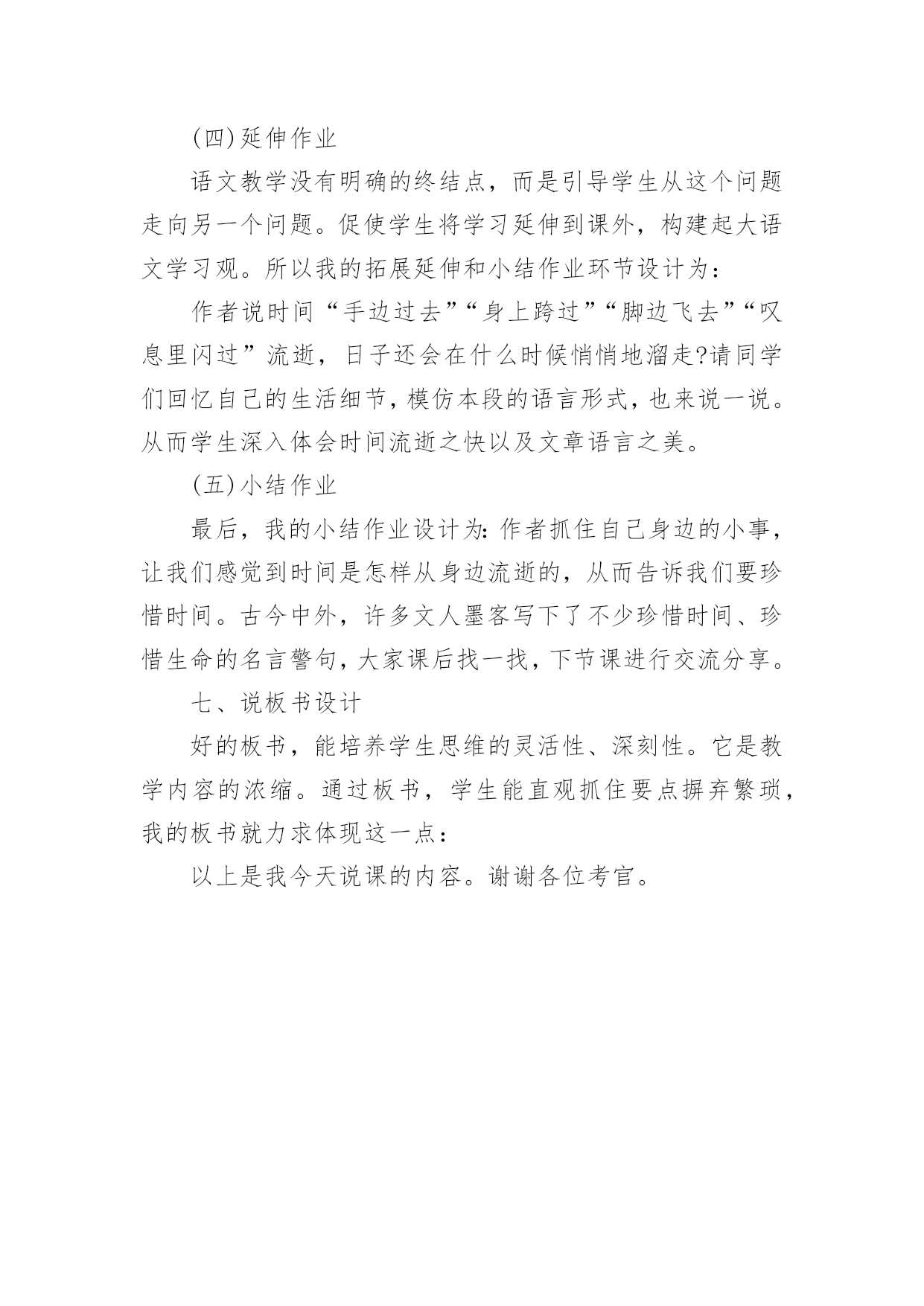 (四)延伸作业

语文教学没有明确的终结点，而是引导学生从这个问题走向另一个问题。促使学生将学习延伸到课外，构建起大语文学习观。所以我的拓展延伸和小结作业环节设计为：

作者说时间“手边过去”“身上跨过”“脚边飞去”“叹息里闪过”流逝，日子还会在什么时候悄悄地溜走?请同学们回忆自己的生活细节，模仿本段的语言形式，也来说一说。从而学生深入体会时间流逝之快以及文章语言之美。

(五)小结作业

最后，我的小结作业设计为：作者抓住自己身边的小事，让我们感觉到时间是怎样从身边流逝的，从而告诉我们要珍惜时间。古今中外，许多文人墨客写下了不少珍惜时间、珍惜生命的名言警句，大家课后找一找，下节课进行交流分享。

七、说板书设计

好的板书，能培养学生思维的灵活性、深刻性。它是教学内容的浓缩。通过板书，学生能直观抓住要点摒弃繁琐，我的板书就力求体现这一点：

以上是我今天说课的内容。谢谢各位考官。